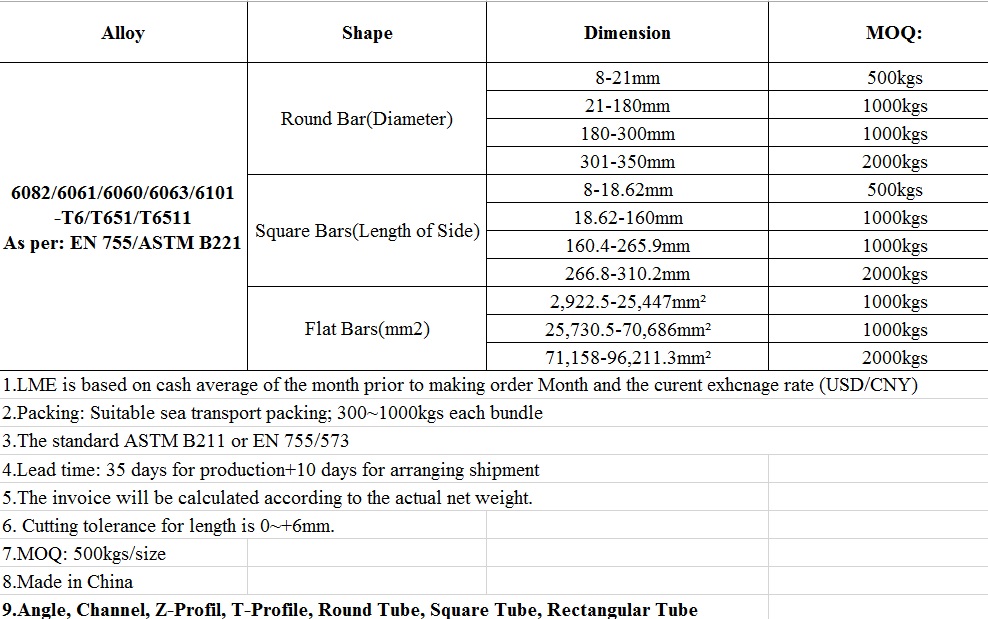 | Alloy | Shape | Dimension | MOQ: |
|---|---|---|---|
| 6082/6061/6060/6063/6101 -T6/T651/T6511 As per: EN 755/ASTM B221 | Round Bar(Diameter) | 8-21mm | 500kgs |
| | | 21-180mm | 1000kgs |
| | | 180-300mm | 1000kgs |
| | | 301-350mm | 2000kgs |
| | Square Bars(Length of Side) | 8-18.62mm | 500kgs |
| | | 18.62-160mm | 1000kgs |
| | | 160.4-265.9mm | 1000kgs |
| | | 266.8-310.2mm | 2000kgs |
| | Flat Bars(mm2) | 2,922.5-25,447mm² | 1000kgs |
| | | 25,730.5-70,686mm² | 1000kgs |
| | | 71,158-96,211.3mm² | 2000kgs |

1.LME is based on cash average of the month prior to making order Month and the curent exhcnage rate (USD/CNY)

2.Packing: Suitable sea transport packing; 300~1000kgs each bundle

3.The standard ASTM B211 or EN 755/573

4.Lead time: 35 days for production+10 days for arranging shipment

5.The invoice will be calculated according to the actual net weight.

6. Cutting tolerance for length is 0~+6mm.

7.MOQ: 500kgs/size

8.Made in China

9.Angle, Channel, Z-Profil, T-Profile, Round Tube, Square Tube, Rectangular Tube